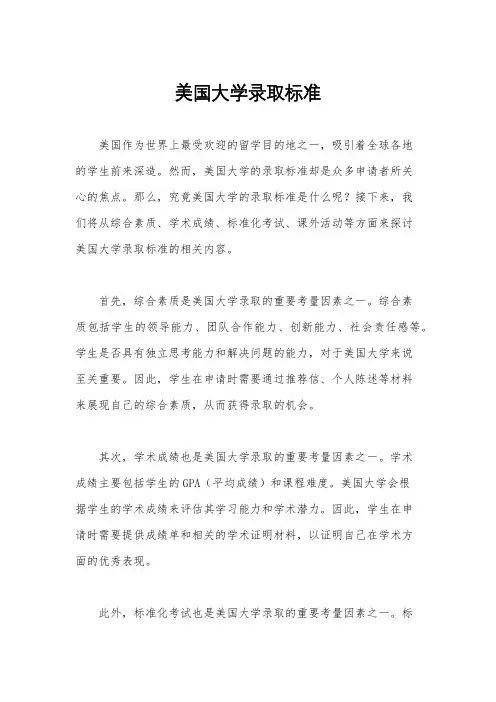 美国大学录取标准

美国作为世界上最受欢迎的留学目的地之一，吸引着全球各地的学生前来深造。然而，美国大学的录取标准却是众多申请者所关心的焦点。那么，究竟美国大学的录取标准是什么呢？接下来，我们将从综合素质、学术成绩、标准化考试、课外活动等方面来探讨美国大学录取标准的相关内容。

首先，综合素质是美国大学录取的重要考量因素之一。综合素质包括学生的领导能力、团队合作能力、创新能力、社会责任感等。学生是否具有独立思考能力和解决问题的能力，对于美国大学来说至关重要。因此，学生在申请时需要通过推荐信、个人陈述等材料来展现自己的综合素质，从而获得录取的机会。

其次，学术成绩也是美国大学录取的重要考量因素之一。学术成绩主要包括学生的GPA（平均成绩）和课程难度。美国大学会根据学生的学术成绩来评估其学习能力和学术潜力。因此，学生在申请时需要提供成绩单和相关的学术证明材料，以证明自己在学术方面的优秀表现。

此外，标准化考试也是美国大学录取的重要考量因素之一。标